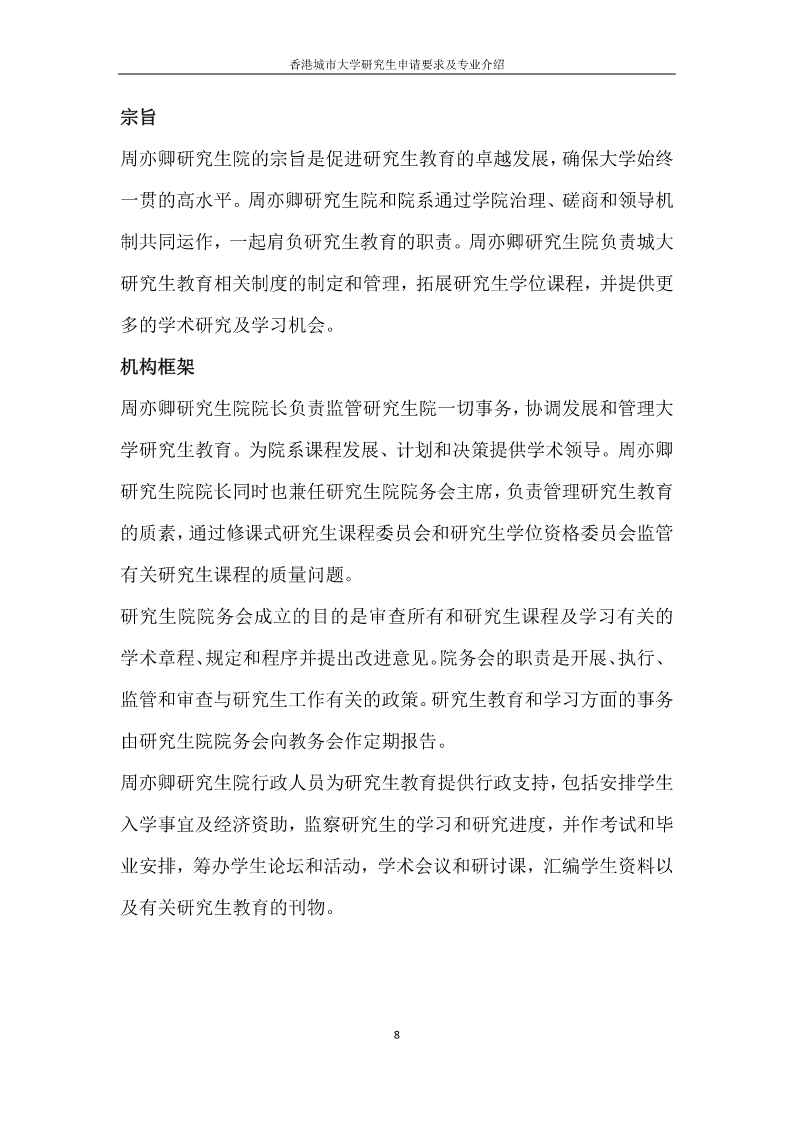 香港城市大学研究生申请要求及专业介绍

宗旨

周亦卿研究生院的宗旨是促进研究生教育的卓越发展，确保大学始终一贯的高水平。周亦卿研究生院和院系通过学院治理、磋商和领导机制共同运作，一起肩负研究生教育的职责。周亦卿研究生院负责城大研究生教育相关制度的制定和管理，拓展研究生学位课程，并提供更多的学术研究及学习机会。

机构框架

周亦卿研究生院院长负责监管研究生院一切事务，协调发展和管理大学研究生教育。为院系课程发展、计划和决策提供学术领导。周亦卿研究生院院长同时也兼任研究生院院务会主席，负责管理研究生教育的质素，通过修课式研究生课程委员会和研究生学位资格委员会监管有关研究生课程的质量问题。

研究生院院务会成立的目的是审查所有和研究生课程及学习有关的学术章程、规定和程序并提出改进意见。院务会的职责是开展、执行、监管和审查与研究生工作有关的政策。研究生教育和学习方面的事务由研究生院院务会向教务会作定期报告。

周亦卿研究生院行政人员为研究生教育提供行政支持，包括安排学生入学事宜及经济资助，监察研究生的学习和研究进度，并作考试和毕业安排，筹办学生论坛和活动，学术会议和研讨课，汇编学生资料以及有关研究生教育的刊物。

8